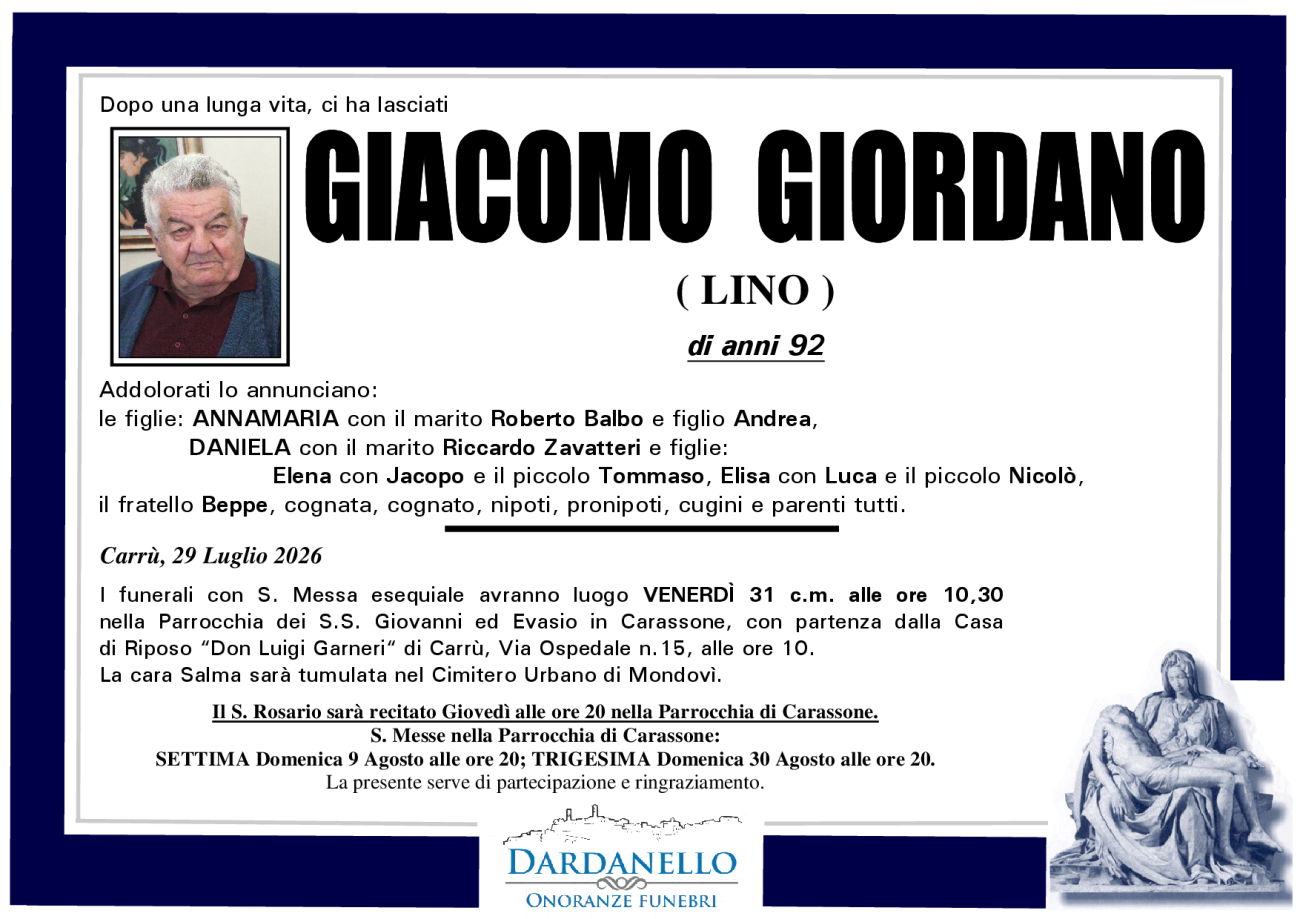 Dopo una lunga vita, ci ha lasciati

GIACOMO GIORDANO

( LINO )

di anni 92

Addolorati lo annunciano:
le figlie: ANNAMARIA con il marito Roberto Balbo e figlio Andrea,
DANIELA con il marito Riccardo Zavatteri e figlie:
Elena con Jacopo e il piccolo Tommaso, Elisa con Luca e il piccolo Nicolò,
il fratello Beppe, cognata, cognato, nipoti, pronipoti, cugini e parenti tutti.

Carrù, 29 Luglio 2026

I funerali con S. Messa esequiale avranno luogo VENERDÌ 31 c.m. alle ore 10,30 nella Parrocchia dei S.S. Giovanni ed Evasio in Carassone, con partenza dalla Casa di Riposo "Don Luigi Garneri" di Carrù, Via Ospedale n.15, alle ore 10.
La cara Salma sarà tumulata nel Cimitero Urbano di Mondovì.

Il S. Rosario sarà recitato Giovedì alle ore 20 nella Parrocchia di Carassone.
S. Messe nella Parrocchia di Carassone:
SETTIMA Domenica 9 Agosto alle ore 20; TRIGESIMA Domenica 30 Agosto alle ore 20.
La presente serve di partecipazione e ringraziamento.

DARDANELLO
ONORANZE FUNEBRI